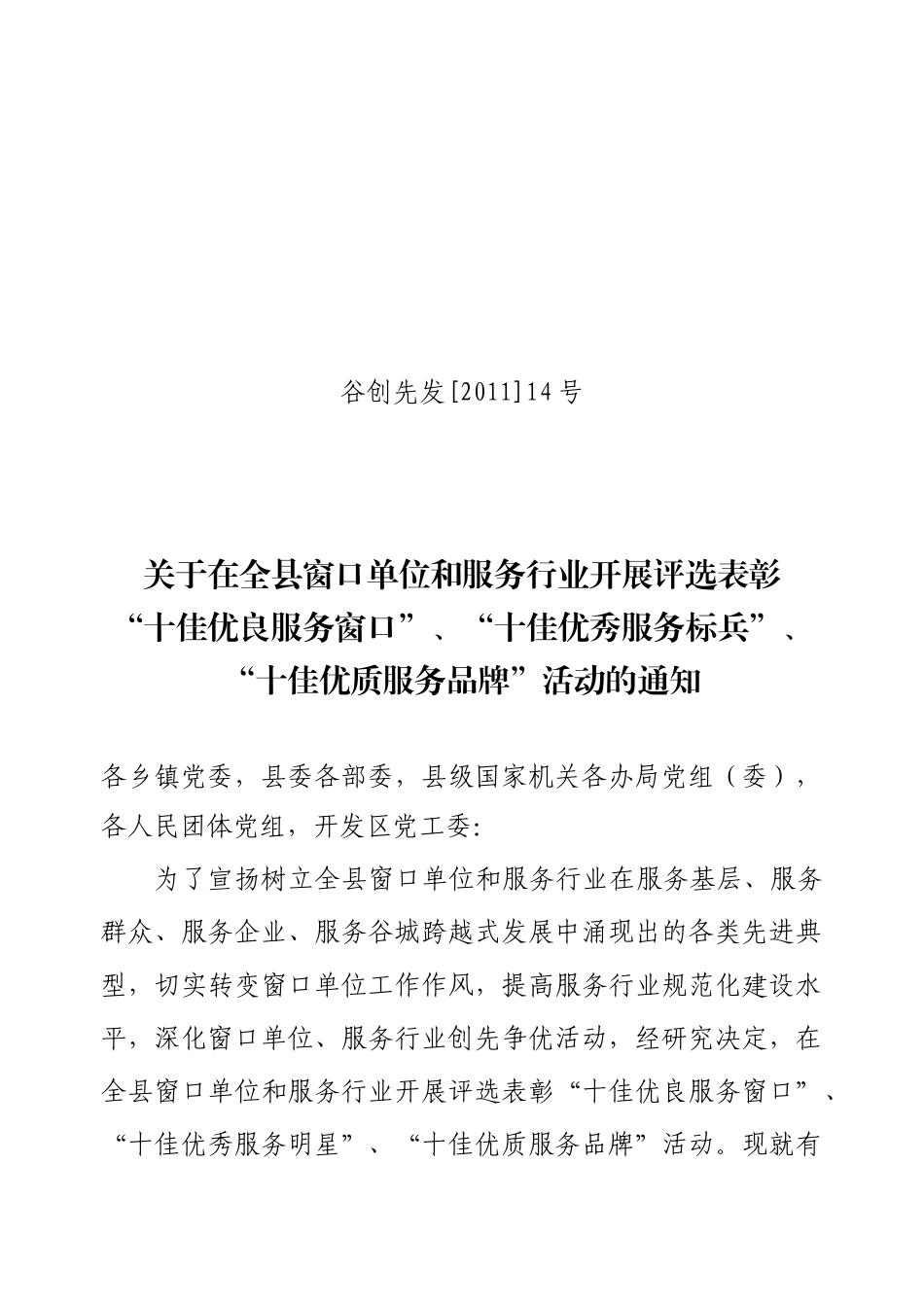 谷创先发[2011]14号

关于在全县窗口单位和服务行业开展评选表彰“十佳优良服务窗口”、“十佳优秀服务标兵”、“十佳优质服务品牌”活动的通知

各乡镇党委，县委各部委，县级国家机关各办局党组（委），各人民团体党组，开发区党工委：

为了宣扬树立全县窗口单位和服务行业在服务基层、服务群众、服务企业、服务谷城跨越式发展中涌现出的各类先进典型，切实转变窗口单位工作作风，提高服务行业规范化建设水平，深化窗口单位、服务行业创先争优活动，经研究决定，在全县窗口单位和服务行业开展评选表彰“十佳优良服务窗口”、“十佳优秀服务明星”、“十佳优质服务品牌”活动。现就有